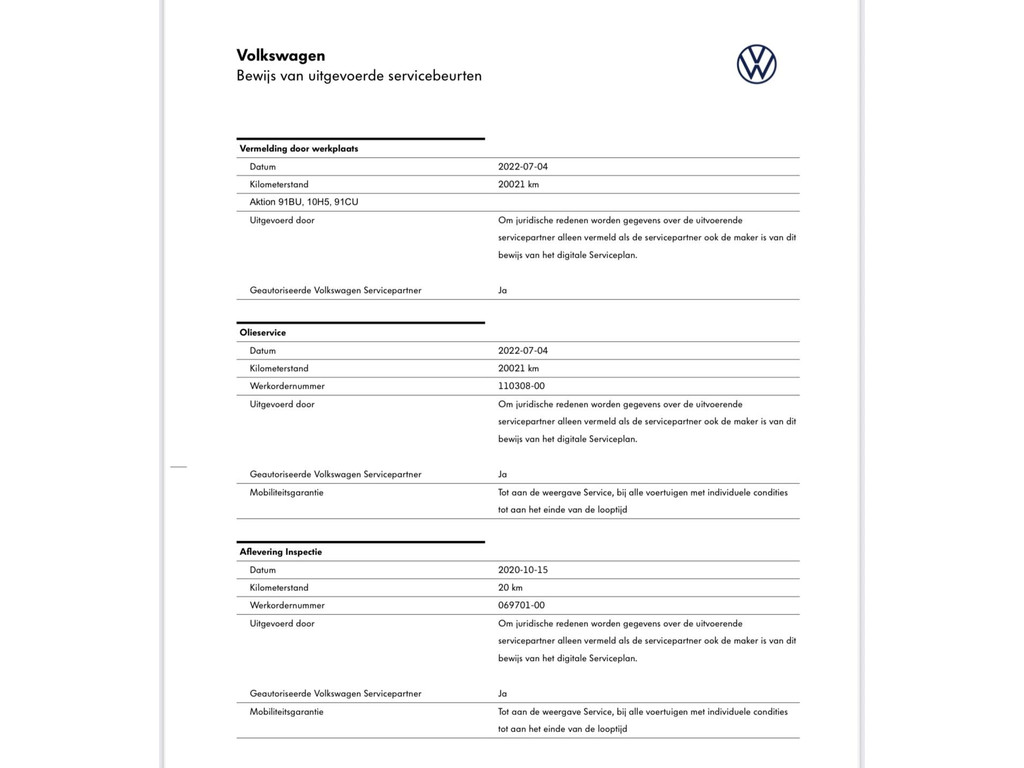 Volkswagen
Bewijs van uitgevoerde servicebeurten

Vermelding door werkplaats

| | |
|---|---|
| Datum | 2022-07-04 |
| Kilometerstand | 20021 km |
| Aktion 91BU, 10H5, 91CU | |
| Uitgevoerd door | Om juridische redenen worden gegevens over de uitvoerende servicepartner alleen vermeld als de servicepartner ook de maker is van dit bewijs van het digitale Serviceplan. |
| Geautoriseerde Volkswagen Servicepartner | Ja |

Olieservice

| | |
|---|---|
| Datum | 2022-07-04 |
| Kilometerstand | 20021 km |
| Werkordernummer | 110308-00 |
| Uitgevoerd door | Om juridische redenen worden gegevens over de uitvoerende servicepartner alleen vermeld als de servicepartner ook de maker is van dit bewijs van het digitale Serviceplan. |
| Geautoriseerde Volkswagen Servicepartner | Ja |
| Mobiliteitsgarantie | Tot aan de weergave Service, bij alle voertuigen met individuele condities tot aan het einde van de looptijd |

Aflevering Inspectie

| | |
|---|---|
| Datum | 2020-10-15 |
| Kilometerstand | 20 km |
| Werkordernummer | 069701-00 |
| Uitgevoerd door | Om juridische redenen worden gegevens over de uitvoerende servicepartner alleen vermeld als de servicepartner ook de maker is van dit bewijs van het digitale Serviceplan. |
| Geautoriseerde Volkswagen Servicepartner | Ja |
| Mobiliteitsgarantie | Tot aan de weergave Service, bij alle voertuigen met individuele condities tot aan het einde van de looptijd |